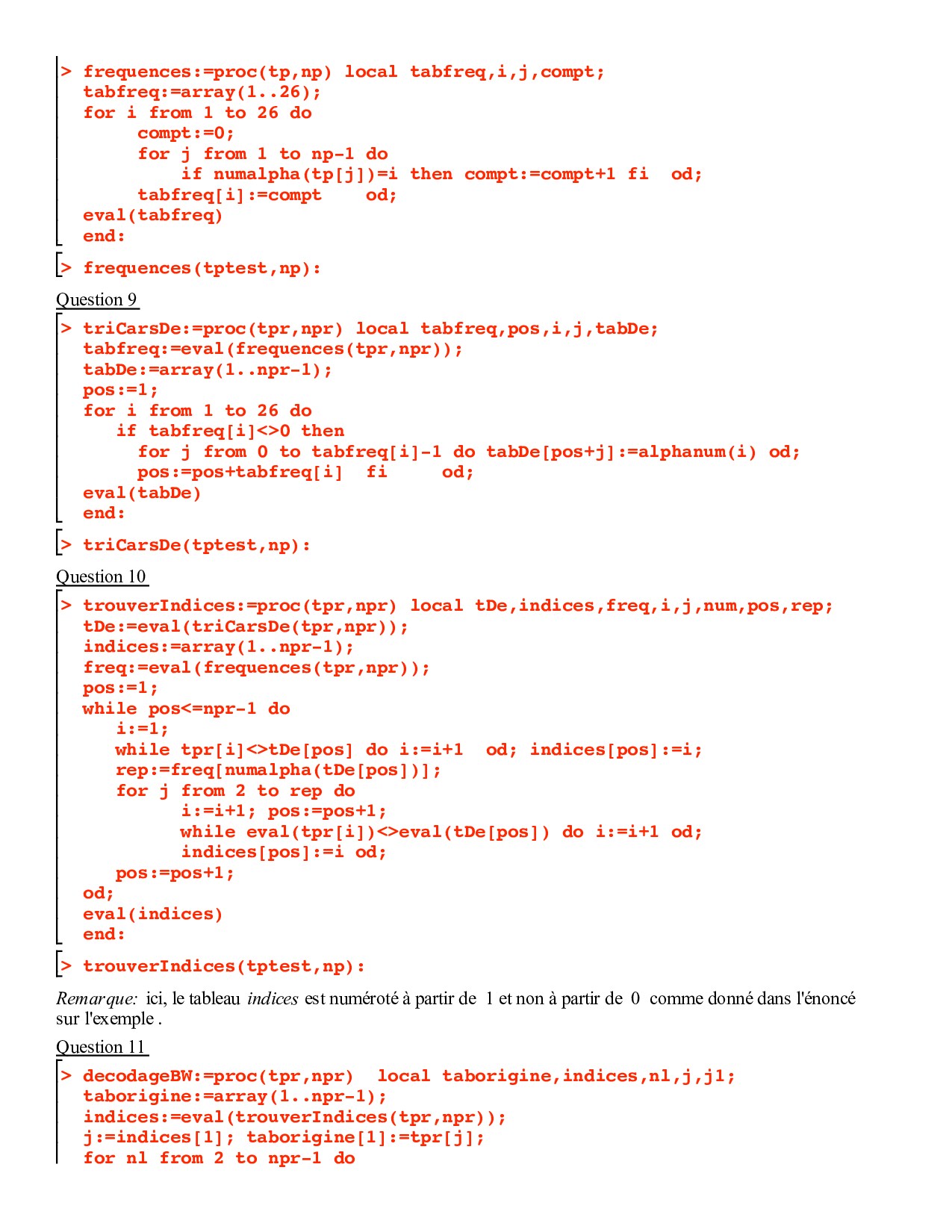 > frequences:=proc(tp,np) local tabfreq,i,j,compt;
tabfreq:=array(1..26);
for i from 1 to 26 do
compt:=0;
for j from 1 to np-1 do
if numalpha(tp[j])=i then compt:=compt+1 fi od;
tabfreq[i]:=compt od;
eval(tabfreq)
end:

> frequences(tptest,np):

Question 9

> triCarsDe:=proc(tpr,npr) local tabfreq,pos,i,j,tabDe;
tabfreq:=eval(frequences(tpr,npr));
tabDe:=array(1..npr-1);
pos:=1;
for i from 1 to 26 do
if tabfreq[i]<>0 then
for j from 0 to tabfreq[i]-1 do tabDe[pos+j]:=alphanum(i) od;
pos:=pos+tabfreq[i] fi od;
eval(tabDe)
end:

> triCarsDe(tptest,np):

Question 10

> trouverIndices:=proc(tpr,npr) local tDe,indices,freq,i,j,num,pos,rep;
tDe:=eval(triCarsDe(tpr,npr));
indices:=array(1..npr-1);
freq:=eval(frequences(tpr,npr));
pos:=1;
while pos<=npr-1 do
i:=1;
while tpr[i]<>tDe[pos] do i:=i+1 od; indices[pos]:=i;
rep:=freq[numalpha(tDe[pos])];
for j from 2 to rep do
i:=i+1; pos:=pos+1;
while eval(tpr[i])<>eval(tDe[pos]) do i:=i+1 od;
indices[pos]:=i od;
pos:=pos+1;
od;
eval(indices)
end:

> trouverIndices(tptest,np):

Remarque: ici, le tableau indices est numéroté à partir de 1 et non à partir de 0 comme donné dans l'énoncé sur l'exemple .

Question 11

> decodageBW:=proc(tpr,npr) local taborigine,indices,nl,j,j1;
taborigine:=array(1..npr-1);
indices:=eval(trouverIndices(tpr,npr));
j:=indices[1]; taborigine[1]:=tpr[j];
for nl from 2 to npr-1 do